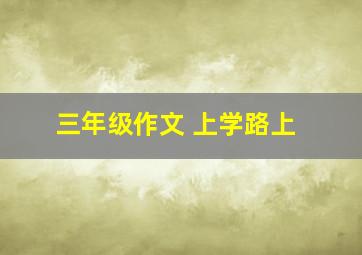 三年级作文 上学路上